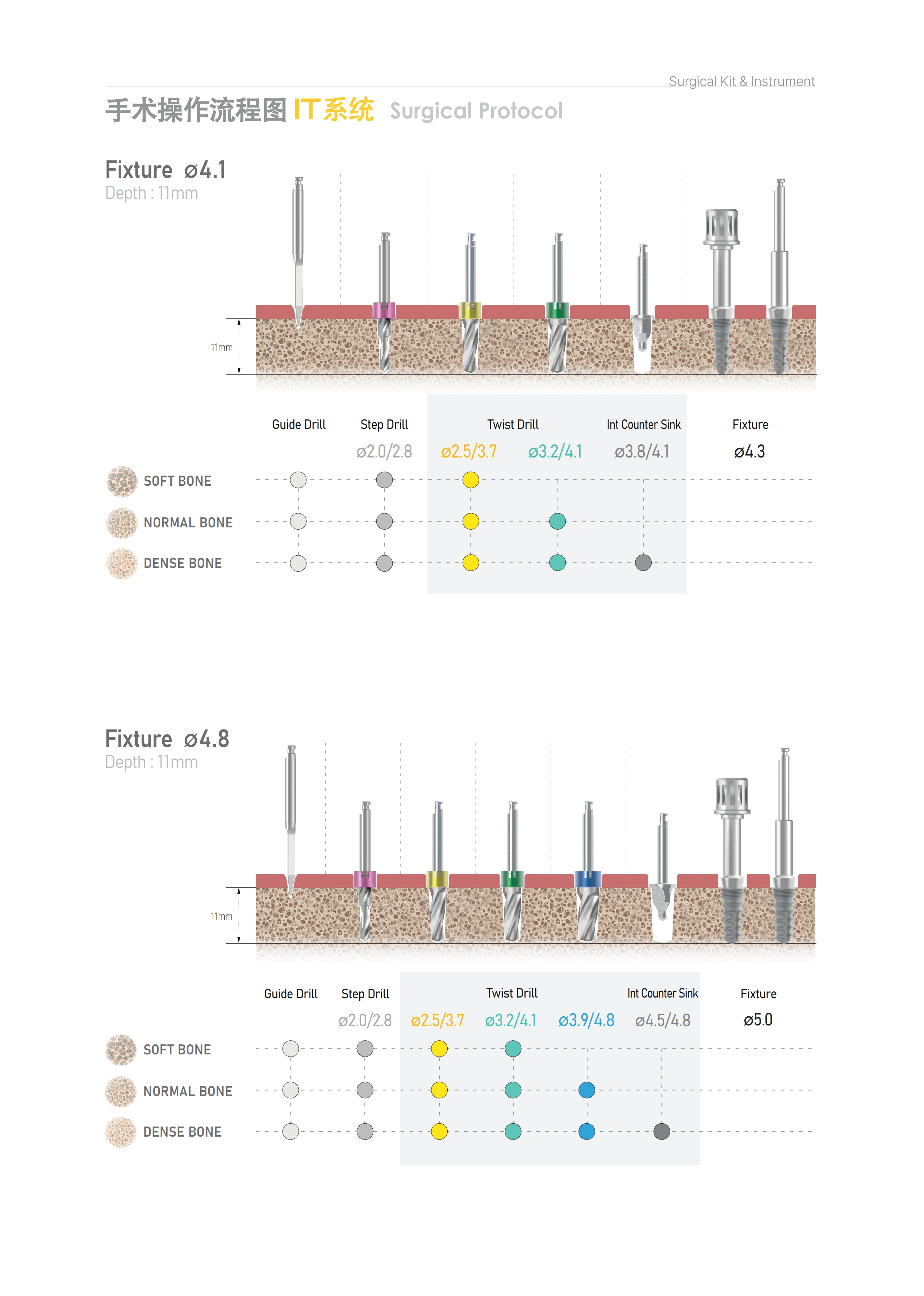 Surgical Kit & Instrument

手术操作流程图 IT系统 Surgical Protocol

Fixture ø4.1
Depth : 11mm

11mm

Guide Drill
Step Drill
ø2.0/2.8
Twist Drill
ø2.5/3.7
ø3.2/4.1
Int Counter Sink
ø3.8/4.1
Fixture
ø4.3

SOFT BONE
NORMAL BONE
DENSE BONE

Fixture ø4.8
Depth : 11mm

11mm

Guide Drill
Step Drill
ø2.0/2.8
Twist Drill
ø2.5/3.7
ø3.2/4.1
ø3.9/4.8
Int Counter Sink
ø4.5/4.8
Fixture
ø5.0

SOFT BONE
NORMAL BONE
DENSE BONE